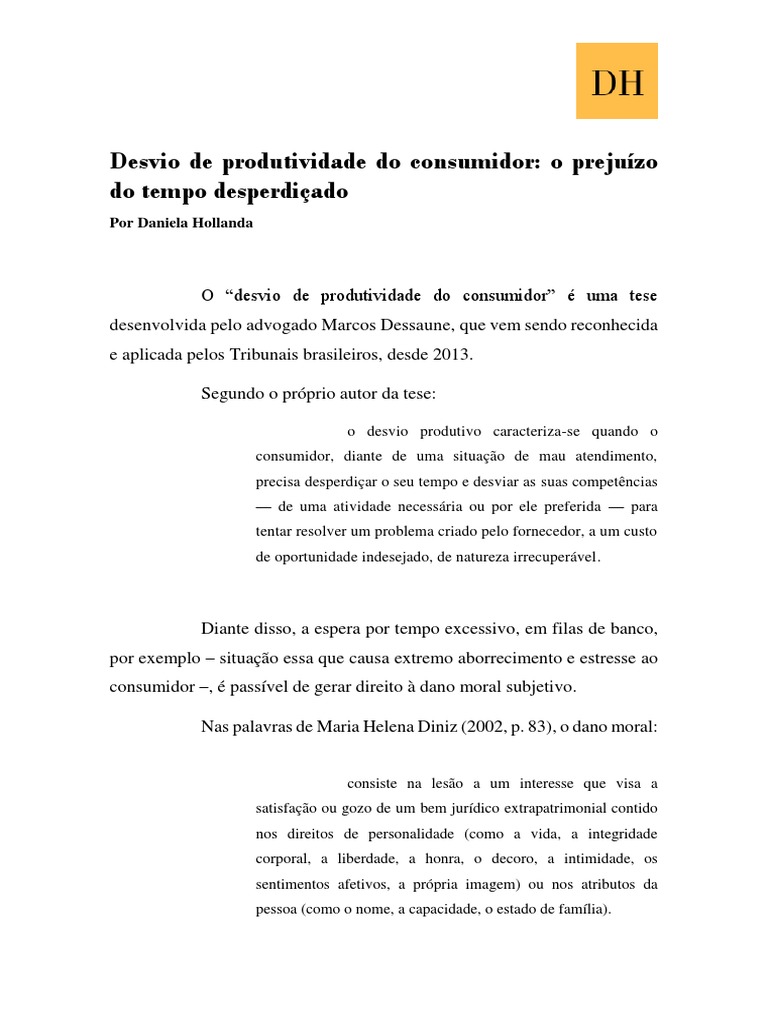 DH

Desvio de produtividade do consumidor: o prejuízo do tempo desperdiçado

Por Daniela Hollanda

O “desvio de produtividade do consumidor” é uma tese desenvolvida pelo advogado Marcos Dessaune, que vem sendo reconhecida e aplicada pelos Tribunais brasileiros, desde 2013.

Segundo o próprio autor da tese:

o desvio produtivo caracteriza-se quando o consumidor, diante de uma situação de mau atendimento, precisa desperdiçar o seu tempo e desviar as suas competências — de uma atividade necessária ou por ele preferida — para tentar resolver um problema criado pelo fornecedor, a um custo de oportunidade indesejado, de natureza irrecuperável.

Diante disso, a espera por tempo excessivo, em filas de banco, por exemplo – situação essa que causa extremo aborrecimento e estresse ao consumidor –, é passível de gerar direito à dano moral subjetivo.

Nas palavras de Maria Helena Diniz (2002, p. 83), o dano moral:

consiste na lesão a um interesse que visa a satisfação ou gozo de um bem jurídico extrapatrimonial contido nos direitos de personalidade (como a vida, a integridade corporal, a liberdade, a honra, o decoro, a intimidade, os sentimentos afetivos, a própria imagem) ou nos atributos da pessoa (como o nome, a capacidade, o estado de família).